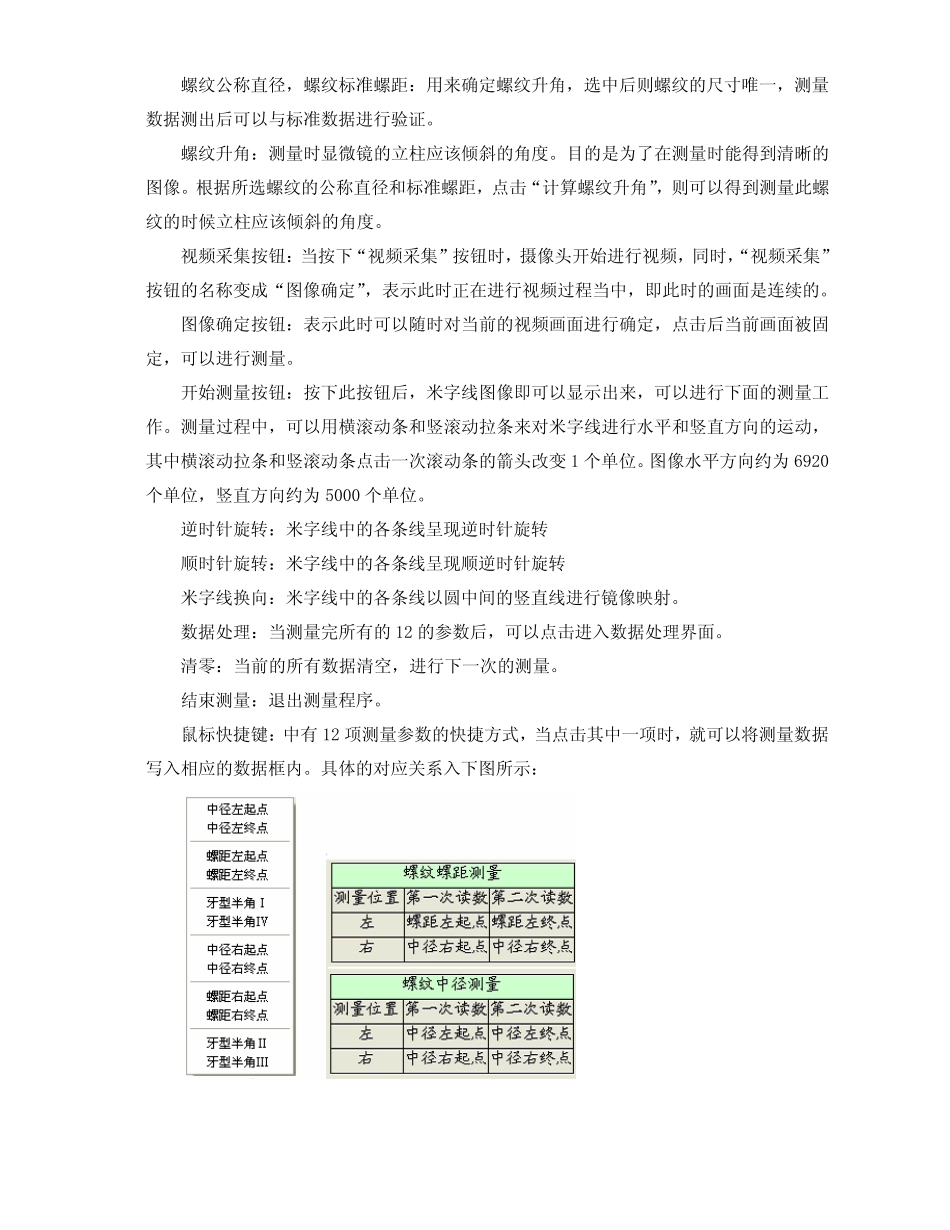 螺纹公称直径，螺纹标准螺距：用来确定螺纹升角，选中后则螺纹的尺寸唯一，测量数据测出后可以与标准数据进行验证。

螺纹升角：测量时显微镜的立柱应该倾斜的角度。目的是为了在测量时能得到清晰的图像。根据所选螺纹的公称直径和标准螺距，点击“计算螺纹升角”，则可以得到测量此螺纹的时候立柱应该倾斜的角度。

视频采集按钮：当按下“视频采集”按钮时，摄像头开始进行视频，同时，“视频采集”按钮的名称变成“图像确定”，表示此时正在进行视频过程当中，即此时的画面是连续的。

图像确定按钮：表示此时可以随时对当前的视频画面进行确定，点击后当前画面被固定，可以进行测量。

开始测量按钮：按下此按钮后，米字线图像即可以显示出来，可以进行下面的测量工作。测量过程中，可以用横滚动条和竖滚动拉条来对米字线进行水平和竖直方向的运动，其中横滚动拉条和竖滚动条点击一次滚动条的箭头改变 1 个单位。图像水平方向约为 6920 个单位，竖直方向约为 5000 个单位。

逆时针旋转：米字线中的各条线呈现逆时针旋转

顺时针旋转：米字线中的各条线呈现顺逆时针旋转

米字线换向：米字线中的各条线以圆中间的竖直线进行镜像映射。

数据处理：当测量完所有的 12 的参数后，可以点击进入数据处理界面。

清零：当前的所有数据清空，进行下一次的测量。

结束测量：退出测量程序。

鼠标快捷键：中有 12 项测量参数的快捷方式，当点击其中一项时，就可以将测量数据写入相应的数据框内。具体的对应关系入下图所示：

中径左起点
中径左终点
螺距左起点
螺距左终点
牙型半角 I
牙型半角IV
中径右起点
中径右终点
螺距右起点
螺距右终点
牙型半角II
牙型半角III

螺纹螺距测量

| 测量位置 | 第一次读数 | 第二次读数 |
|---|---|---|
| 左 | 螺距左起点 | 螺距左终点 |
| 右 | 中径右起点 | 中径右终点 |

螺纹中径测量

| 测量位置 | 第一次读数 | 第二次读数 |
|---|---|---|
| 左 | 中径左起点 | 中径左终点 |
| 右 | 中径右起点 | 中径右终点 |